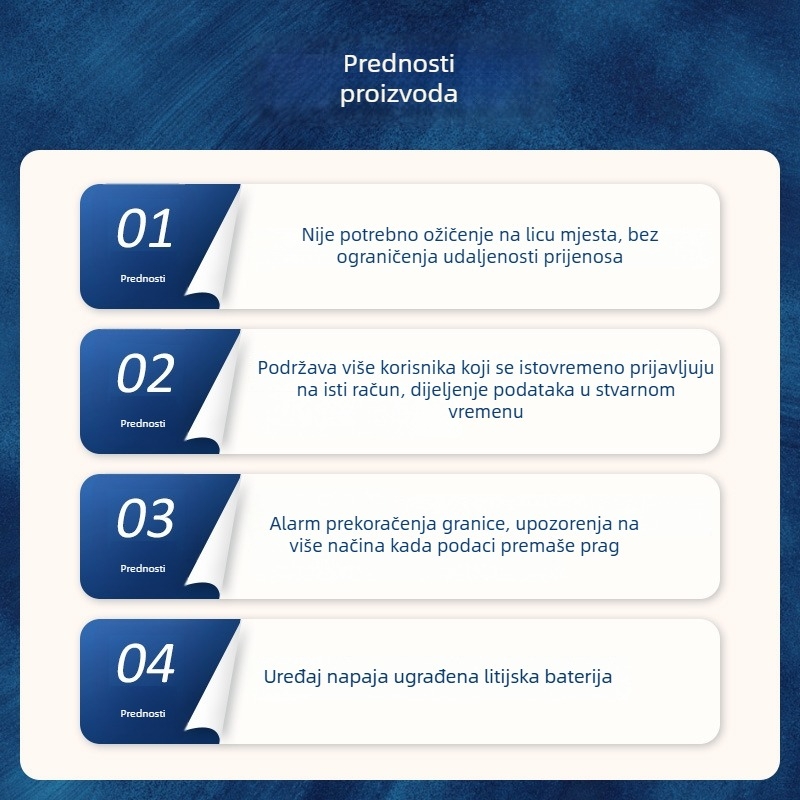 Prednosti proizvoda

01
Prednosti

Nije potrebno ožičenje na licu mjesta, bez ograničenja udaljenosti prijenosa

02
Prednosti

Podržava više korisnika koji se istovremeno prijavljuju na isti račun, dijeljenje podataka u stvarnom vremenu

03
Prednosti

Alarm prekoračenja granice, upozorenja na više načina kada podaci premaše prag

04
Prednosti

Uređaj napaja ugrađena litijska baterija